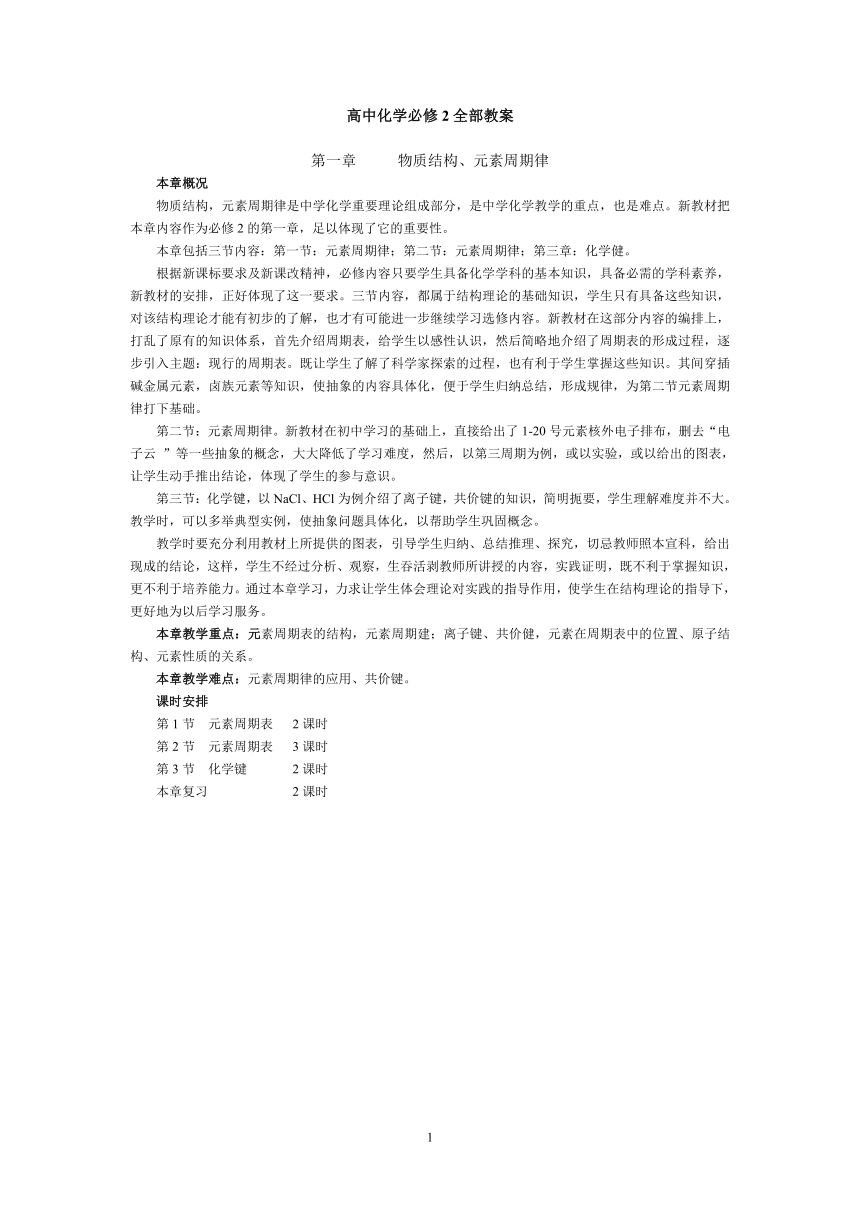 高中化学必修 2 全部教案

第一章　　物质结构、元素周期律

本章概况

物质结构，元素周期律是中学化学重要理论组成部分，是中学化学教学的重点，也是难点。新教材把本章内容作为必修 2 的第一章，足以体现了它的重要性。

本章包括三节内容：第一节：元素周期律；第二节：元素周期律；第三章：化学健。

根据新课标要求及新课改精神，必修内容只要学生具备化学学科的基本知识，具备必需的学科素养，新教材的安排，正好体现了这一要求。三节内容，都属于结构理论的基础知识，学生只有具备这些知识，对该结构理论才能有初步的了解，也才有可能进一步继续学习选修内容。新教材在这部分内容的编排上，打乱了原有的知识体系，首先介绍周期表，给学生以感性认识，然后简略地介绍了周期表的形成过程，逐步引入主题：现行的周期表。既让学生了解了科学家探索的过程，也有利于学生掌握这些知识。其间穿插碱金属元素，卤族元素等知识，使抽象的内容具体化，便于学生归纳总结，形成规律，为第二节元素周期律打下基础。

第二节：元素周期律。新教材在初中学习的基础上，直接给出了 1-20 号元素核外电子排布，删去“电子云 ”等一些抽象的概念，大大降低了学习难度，然后，以第三周期为例，或以实验，或以给出的图表，让学生动手推出结论，体现了学生的参与意识。

第三节：化学键，以 NaCl、HCl 为例介绍了离子键，共价键的知识，简明扼要，学生理解难度并不大。教学时，可以多举典型实例，使抽象问题具体化，以帮助学生巩固概念。

教学时要充分利用教材上所提供的图表，引导学生归纳、总结推理、探究，切忌教师照本宣科，给出现成的结论，这样，学生不经过分析、观察，生吞活剥教师所讲授的内容，实践证明，既不利于掌握知识，更不利于培养能力。通过本章学习，力求让学生体会理论对实践的指导作用，使学生在结构理论的指导下，更好地为以后学习服务。

本章教学重点：元素周期表的结构，元素周期建；离子键、共价健，元素在周期表中的位置、原子结构、元素性质的关系。

本章教学难点：元素周期律的应用、共价键。

课时安排

第 1 节　元素周期表　　2 课时
第 2 节　元素周期表　　3 课时
第 3 节　化学键　　　　2 课时
本章复习　　　　　　　2 课时

1